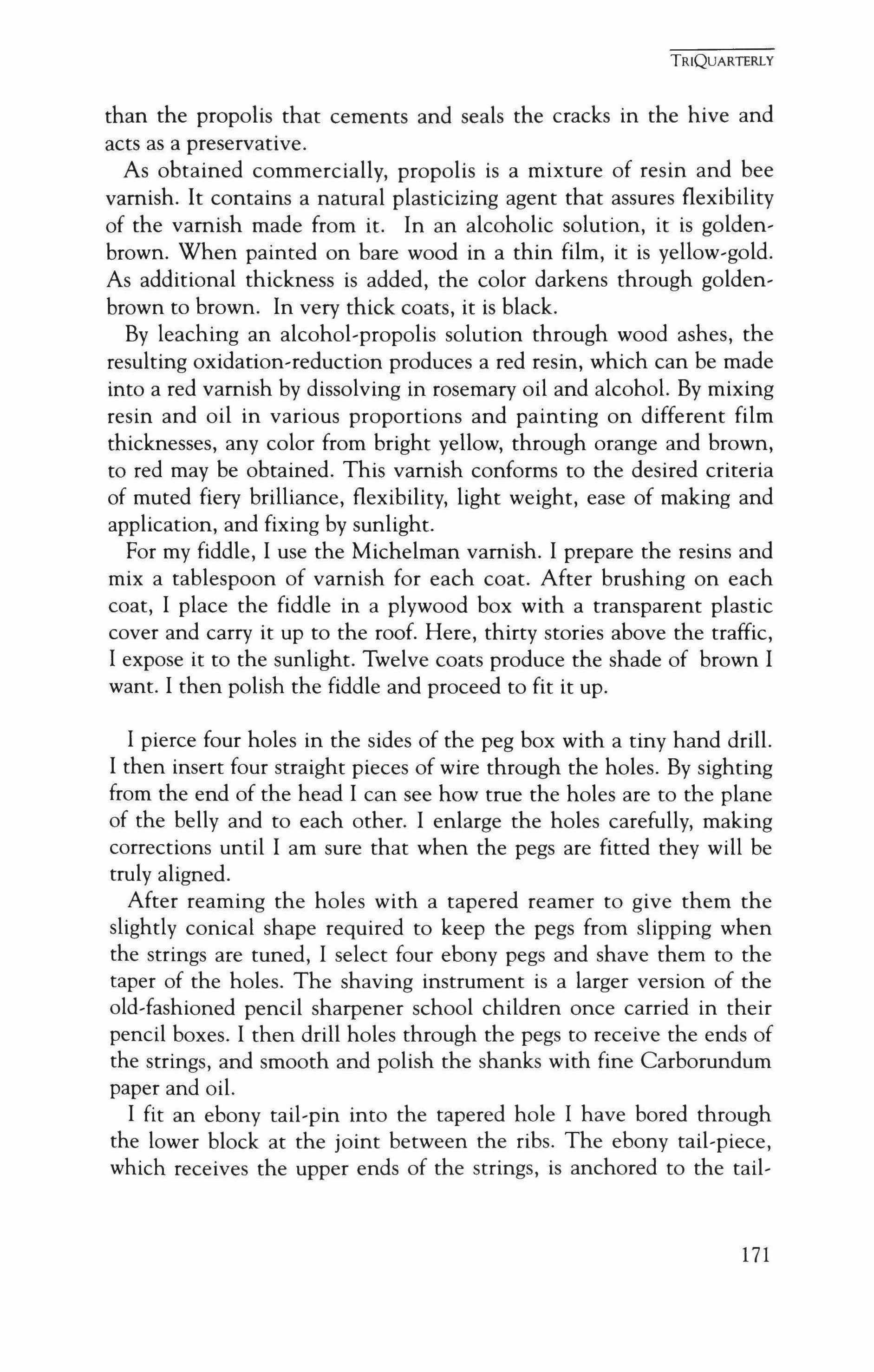 TRIQUARTERLY

than the propolis that cements and seals the cracks in the hive and acts as a preservative.

As obtained commercially, propolis is a mixture of resin and bee varnish. It contains a natural plasticizing agent that assures flexibility of the varnish made from it. In an alcoholic solution, it is golden-brown. When painted on bare wood in a thin film, it is yellow-gold. As additional thickness is added, the color darkens through golden-brown to brown. In very thick coats, it is black.

By leaching an alcohol-propolis solution through wood ashes, the resulting oxidation-reduction produces a red resin, which can be made into a red varnish by dissolving in rosemary oil and alcohol. By mixing resin and oil in various proportions and painting on different film thicknesses, any color from bright yellow, through orange and brown, to red may be obtained. This varnish conforms to the desired criteria of muted fiery brilliance, flexibility, light weight, ease of making and application, and fixing by sunlight.

For my fiddle, I use the Michelman varnish. I prepare the resins and mix a tablespoon of varnish for each coat. After brushing on each coat, I place the fiddle in a plywood box with a transparent plastic cover and carry it up to the roof. Here, thirty stories above the traffic, I expose it to the sunlight. Twelve coats produce the shade of brown I want. I then polish the fiddle and proceed to fit it up.

I pierce four holes in the sides of the peg box with a tiny hand drill. I then insert four straight pieces of wire through the holes. By sighting from the end of the head I can see how true the holes are to the plane of the belly and to each other. I enlarge the holes carefully, making corrections until I am sure that when the pegs are fitted they will be truly aligned.

After reaming the holes with a tapered reamer to give them the slightly conical shape required to keep the pegs from slipping when the strings are tuned, I select four ebony pegs and shave them to the taper of the holes. The shaving instrument is a larger version of the old-fashioned pencil sharpener school children once carried in their pencil boxes. I then drill holes through the pegs to receive the ends of the strings, and smooth and polish the shanks with fine Carborundum paper and oil.

I fit an ebony tail-pin into the tapered hole I have bored through the lower block at the joint between the ribs. The ebony tail-piece, which receives the upper ends of the strings, is anchored to the tail-

171